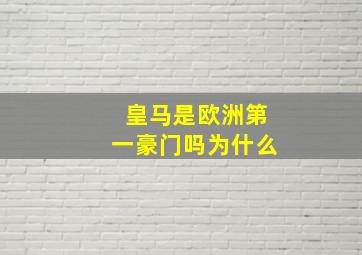 皇马是欧洲第一豪门吗为什么